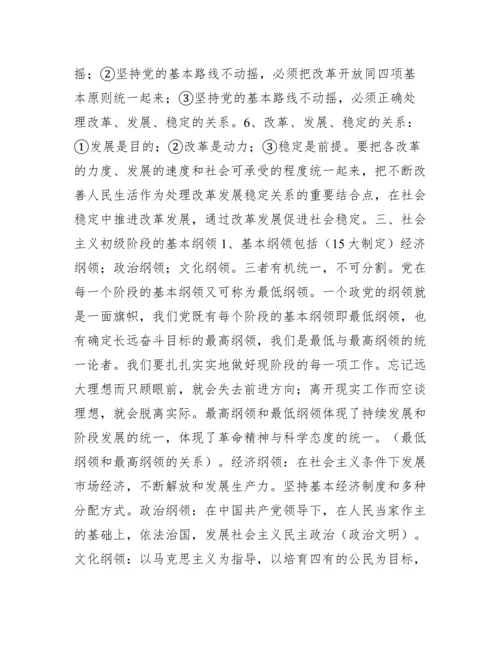 摇；②坚持党的基本路线不动摇，必须把改革开放同四项基本原则统一起来；③坚持党的基本路线不动摇，必须正确处理改革、发展、稳定的关系。6、改革、发展、稳定的关系：①发展是目的；②改革是动力；③稳定是前提。要把各改革的力度、发展的速度和社会可承受的程度统一起来，把不断改善人民生活作为处理改革发展稳定关系的重要结合点，在社会稳定中推进改革发展，通过改革发展促进社会稳定。三、社会主义初级阶段的基本纲领 1、基本纲领包括（15 大制定）经济纲领；政治纲领；文化纲领。三者有机统一，不可分割。党在每一个阶段的基本纲领又可称为最低纲领。一个政党的纲领就是一面旗帜，我们党既有每个阶段的基本纲领即最低纲领，也有确定长远奋斗目标的最高纲领，我们是最低与最高纲领的统一论者。我们要扎扎实实地做好现阶段的每一项工作。忘记远大理想而只顾眼前，就会失去前进方向；离开现实工作而空谈理想，就会脱离实际。最高纲领和最低纲领体现了持续发展和阶段发展的统一，体现了革命精神与科学态度的统一。（最低纲领和最高纲领的关系）。经济纲领：在社会主义条件下发展市场经济，不断解放和发展生产力。坚持基本经济制度和多种分配方式。政治纲领：在中国共产党领导下，在人民当家作主的基础上，依法治国，发展社会主义民主政治（政治文明）。文化纲领：以马克思主义为指导，以培育四有的公民为目标，